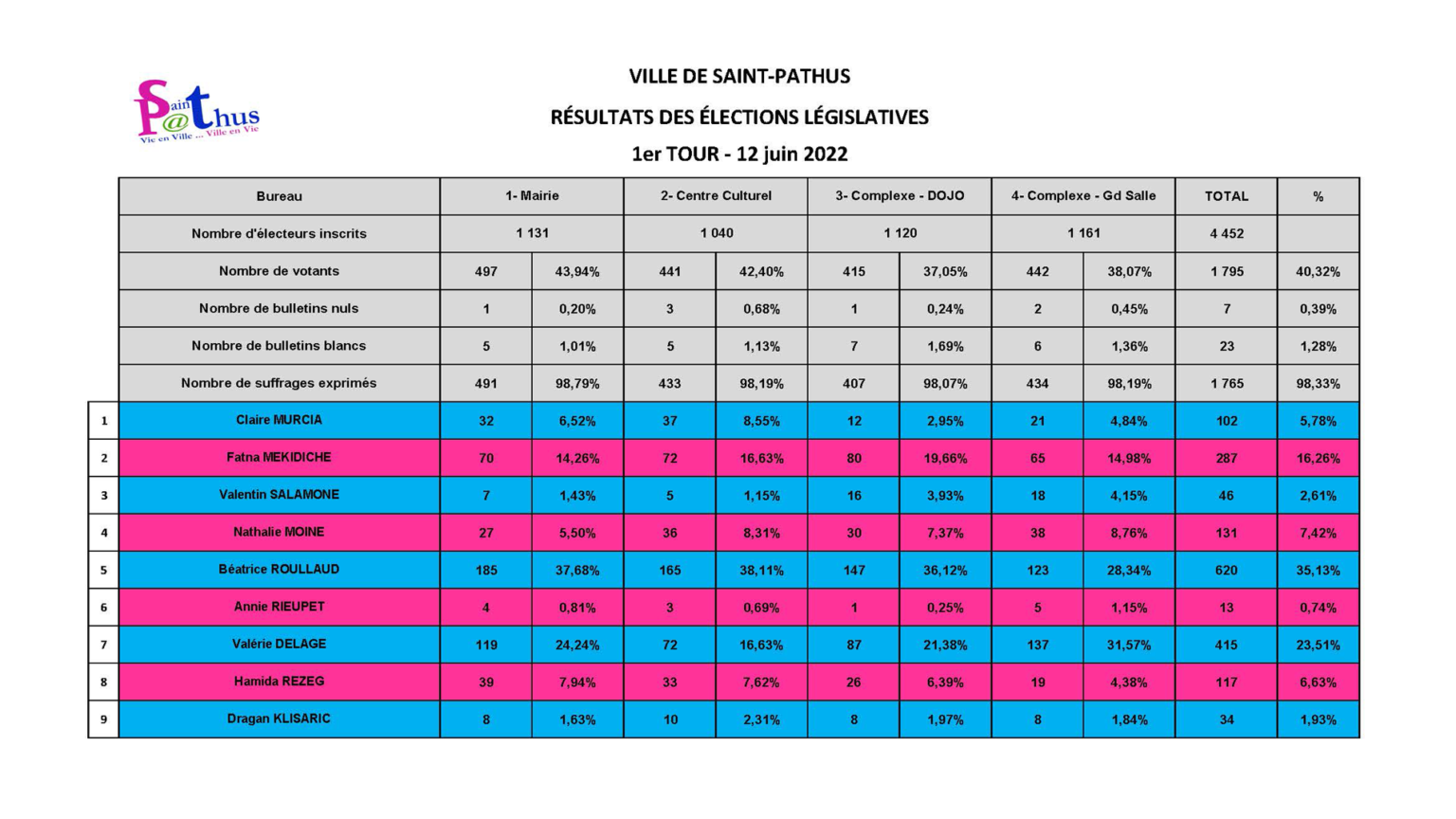 Saint P@thus
Vie en Ville ... Ville en Vie

VILLE DE SAINT-PATHUS

RÉSULTATS DES ÉLECTIONS LÉGISLATIVES

1er TOUR - 12 juin 2022

| | Bureau | 1- Mairie | | 2- Centre Culturel | | 3- Complexe - DOJO | | 4- Complexe - Gd Salle | | TOTAL | % |
|---|---|---|---|---|---|---|---|---|---|---|---|
| | Nombre d'électeurs inscrits | 1 131 | | 1 040 | | 1 120 | | 1 161 | | 4 452 | |
| | Nombre de votants | 497 | 43,94% | 441 | 42,40% | 415 | 37,05% | 442 | 38,07% | 1 795 | 40,32% |
| | Nombre de bulletins nuls | 1 | 0,20% | 3 | 0,68% | 1 | 0,24% | 2 | 0,45% | 7 | 0,39% |
| | Nombre de bulletins blancs | 5 | 1,01% | 5 | 1,13% | 7 | 1,69% | 6 | 1,36% | 23 | 1,28% |
| | Nombre de suffrages exprimés | 491 | 98,79% | 433 | 98,19% | 407 | 98,07% | 434 | 98,19% | 1 765 | 98,33% |
| 1 | Claire MURCIA | 32 | 6,52% | 37 | 8,55% | 12 | 2,95% | 21 | 4,84% | 102 | 5,78% |
| 2 | Fatna MEKIDICHE | 70 | 14,26% | 72 | 16,63% | 80 | 19,66% | 65 | 14,98% | 287 | 16,26% |
| 3 | Valentin SALAMONE | 7 | 1,43% | 5 | 1,15% | 16 | 3,93% | 18 | 4,15% | 46 | 2,61% |
| 4 | Nathalie MOINE | 27 | 5,50% | 36 | 8,31% | 30 | 7,37% | 38 | 8,76% | 131 | 7,42% |
| 5 | Béatrice ROULLAUD | 185 | 37,68% | 165 | 38,11% | 147 | 36,12% | 123 | 28,34% | 620 | 35,13% |
| 6 | Annie RIEUPET | 4 | 0,81% | 3 | 0,69% | 1 | 0,25% | 5 | 1,15% | 13 | 0,74% |
| 7 | Valérie DELAGE | 119 | 24,24% | 72 | 16,63% | 87 | 21,38% | 137 | 31,57% | 415 | 23,51% |
| 8 | Hamida REZEG | 39 | 7,94% | 33 | 7,62% | 26 | 6,39% | 19 | 4,38% | 117 | 6,63% |
| 9 | Dragan KLISARIC | 8 | 1,63% | 10 | 2,31% | 8 | 1,97% | 8 | 1,84% | 34 | 1,93% |